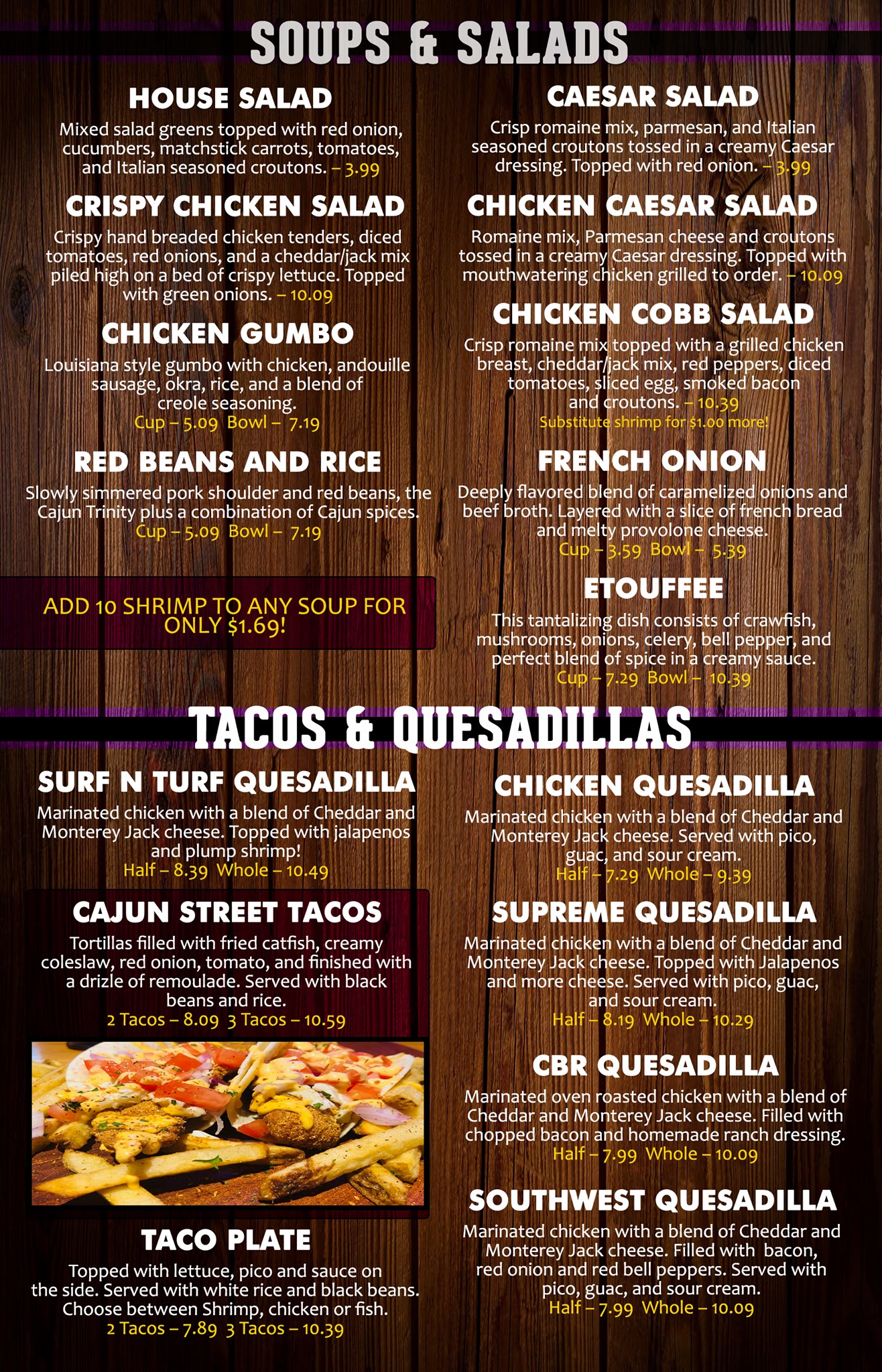 SOUPS & SALADS

HOUSE SALAD

Mixed salad greens topped with red onion, cucumbers, matchstick carrots, tomatoes, and Italian seasoned croutons. – 3.99

CRISPY CHICKEN SALAD

Crispy hand breaded chicken tenders, diced tomatoes, red onions, and a cheddar/jack mix piled high on a bed of crispy lettuce. Topped with green onions. – 10.09

CHICKEN GUMBO

Louisiana style gumbo with chicken, andouille sausage, okra, rice, and a blend of creole seasoning.
Cup – 5.09 Bowl – 7.19

RED BEANS AND RICE

Slowly simmered pork shoulder and red beans, the Cajun Trinity plus a combination of Cajun spices.
Cup – 5.09 Bowl – 7.19

ADD 10 SHRIMP TO ANY SOUP FOR ONLY $1.69!

CAESAR SALAD

Crisp romaine mix, parmesan, and Italian seasoned croutons tossed in a creamy Caesar dressing. Topped with red onion. – 3.99

CHICKEN CAESAR SALAD

Romaine mix, Parmesan cheese and croutons tossed in a creamy Caesar dressing. Topped with mouthwatering chicken grilled to order. – 10.09

CHICKEN COBB SALAD

Crisp romaine mix topped with a grilled chicken breast, cheddar/jack mix, red peppers, diced tomatoes, sliced egg, smoked bacon and croutons. – 10.39
Substitute shrimp for $1.00 more!

FRENCH ONION

Deeply flavored blend of caramelized onions and beef broth. Layered with a slice of french bread and melty provolone cheese.
Cup – 3.59 Bowl – 5.39

ETOUFFEE

This tantalizing dish consists of crawfish, mushrooms, onions, celery, bell pepper, and perfect blend of spice in a creamy sauce.
Cup – 7.29 Bowl – 10.39

TACOS & QUESADILLAS

SURF N TURF QUESADILLA

Marinated chicken with a blend of Cheddar and Monterey Jack cheese. Topped with jalapenos and plump shrimp!
Half – 8.39 Whole – 10.49

CAJUN STREET TACOS

Tortillas filled with fried catfish, creamy coleslaw, red onion, tomato, and finished with a drizle of remoulade. Served with black beans and rice.
2 Tacos – 8.09 3 Tacos – 10.59

TACO PLATE

Topped with lettuce, pico and sauce on the side. Served with white rice and black beans. Choose between Shrimp, chicken or fish.
2 Tacos – 7.89 3 Tacos – 10.39

CHICKEN QUESADILLA

Marinated chicken with a blend of Cheddar and Monterey Jack cheese. Served with pico, guac, and sour cream.
Half – 7.29 Whole – 9.39

SUPREME QUESADILLA

Marinated chicken with a blend of Cheddar and Monterey Jack cheese. Topped with Jalapenos and more cheese. Served with pico, guac, and sour cream.
Half – 8.19 Whole – 10.29

CBR QUESADILLA

Marinated oven roasted chicken with a blend of Cheddar and Monterey Jack cheese. Filled with chopped bacon and homemade ranch dressing.
Half – 7.99 Whole – 10.09

SOUTHWEST QUESADILLA

Marinated chicken with a blend of Cheddar and Monterey Jack cheese. Filled with bacon, red onion and red bell peppers. Served with pico, guac, and sour cream.
Half – 7.99 Whole – 10.09